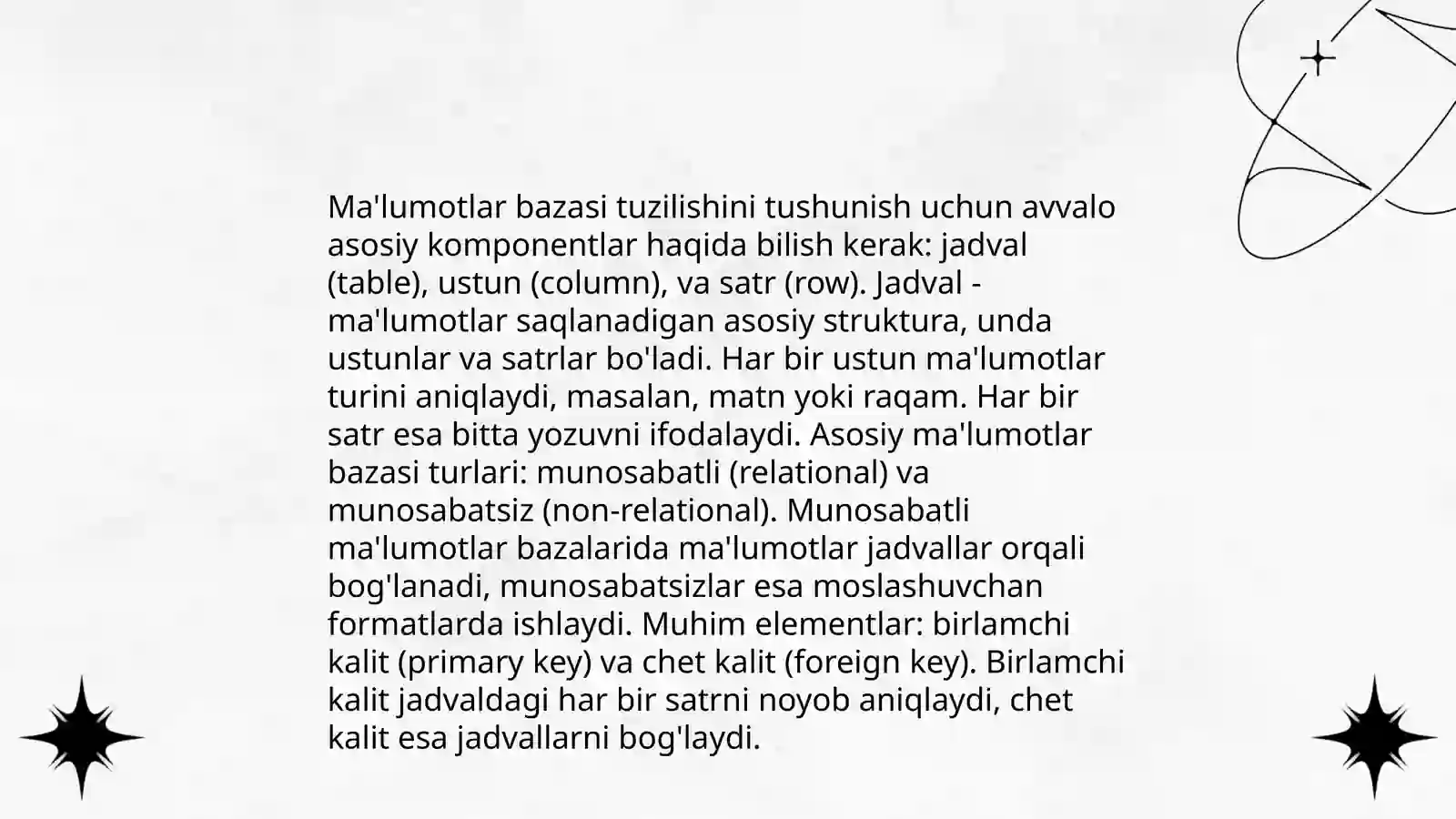 Ma'lumotlar bazasi tuzilishini tushunish uchun avvalo asosiy komponentlar haqida bilish kerak: jadval (table), ustun (column), va satr (row). Jadval - ma'lumotlar saqlanadigan asosiy struktura, unda ustunlar va satrlar bo'ladi. Har bir ustun ma'lumotlar turini aniqlaydi, masalan, matn yoki raqam. Har bir satr esa bitta yozuvni ifodalaydi. Asosiy ma'lumotlar bazasi turlari: munosabatli (relational) va munosabatsiz (non-relational). Munosabatli ma'lumotlar bazalarida ma'lumotlar jadvallar orqali bog'lanadi, munosabatsizlar esa moslashuvchan formatlarda ishlaydi. Muhim elementlar: birlamchi kalit (primary key) va chet kalit (foreign key). Birlamchi kalit jadvaldagi har bir satrni noyob aniqlaydi, chet kalit esa jadvallarni bog'laydi.